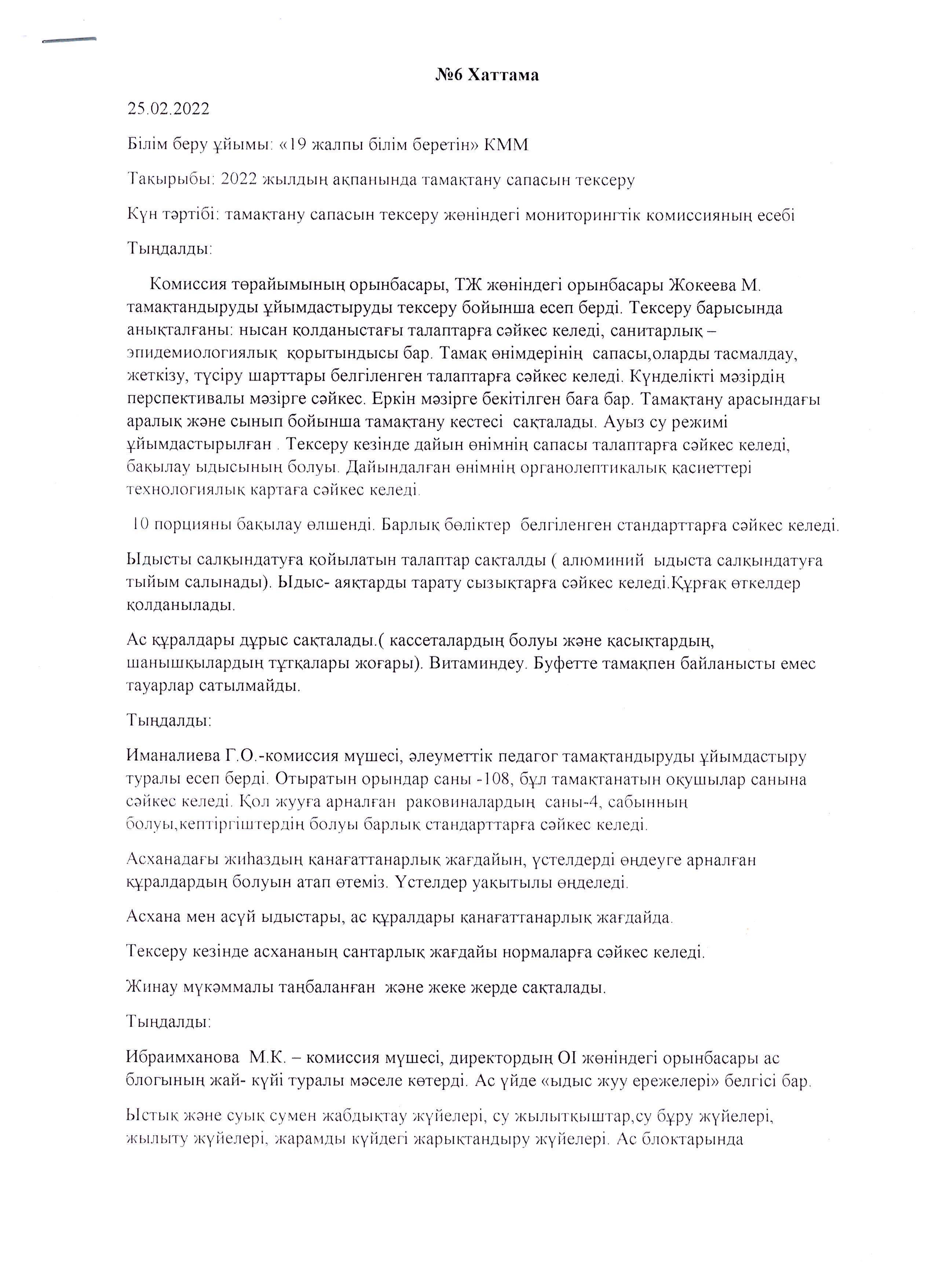 №6 Хаттама

25.02.2022

Білім беру ұйымы: «19 жалпы білім беретін» КММ

Тақырыбы: 2022 жылдың ақпанында тамақтану сапасын тексеру

Күн тәртібі: тамақтану сапасын тексеру жөніндегі мониторингтік комиссияның есебі

Тыңдалды:

Комиссия төрайымының орынбасары, ТЖ жөніндегі орынбасары Жокеева М. тамақтандыруды ұйымдастыруды тексеру бойынша есеп берді. Тексеру барысында анықталғаны: нысан қолданыстағы талаптарға сәйкес келеді, санитарлық – эпидемиологиялық қорытындысы бар. Тамақ өнімдерінің сапасы,оларды тасмалдау, жеткізу, түсіру шарттары белгіленген талаптарға сәйкес келеді. Күнделікті мәзірдің перспективалы мәзірге сәйкес. Еркін мәзірге бекітілген баға бар. Тамақтану арасындағы аралық және сынып бойынша тамақтану кестесі сақталады. Ауыз су режимі ұйымдастырылған . Тексеру кезінде дайын өнімнің сапасы талаптарға сәйкес келеді, бақылау ыдысының болуы. Дайындалған өнімнің органолептикалық қасиеттері технологиялық картаға сәйкес келеді.

10 порцияны бақылау өлшенді. Барлық бөліктер белгіленген стандарттарға сәйкес келеді.

Ыдысты салқындатуға қойылатын талаптар сақталды ( алюминий ыдыста салқындатуға тыйым салынады). Ыдыс- аяқтарды тарату сызықтарға сәйкес келеді.Құрғақ өткелдер қолданылады.

Ас құралдары дұрыс сақталады.( кассеталардың болуы және қасықтардың, шанышқылардың тұтқалары жоғары). Витаминдеу. Буфетте тамақпен байланысты емес тауарлар сатылмайды.

Тыңдалды:

Иманалиева Г.О.-комиссия мүшесі, әлеуметтік педагог тамақтандыруды ұйымдастыру туралы есеп берді. Отыратын орындар саны -108, бұл тамақтанатын оқушылар санына сәйкес келеді. Қол жууға арналған раковиналардың саны-4, сабынның болуы,кептіргіштердің болуы барлық стандарттарға сәйкес келеді.

Асханадағы жиһаздың қанағаттанарлық жағдайын, үстелдерді өңдеуге арналған құралдардың болуын атап өтеміз. Үстелдер уақытылы өңделеді.

Асхана мен асүй ыдыстары, ас құралдары қанағаттанарлық жағдайда.

Тексеру кезінде асхананың сантарлық жағдайы нормаларға сәйкес келеді.

Жинау мүкәммалы таңбаланған және жеке жерде сақталады.

Тыңдалды:

Ибраимханова М.К. – комиссия мүшесі, директордың ОІ жөніндегі орынбасары ас блогының жай- күйі туралы мәселе көтерді. Ас үйде «ыдыс жуу ережелері» белгісі бар.

Ыстық және суық сумен жабдықтау жүйелері, су жылытқыштар,су бұру жүйелері, жылыту жүйелері, жарамды күйдегі жарықтандыру жүйелері. Ас блоктарында